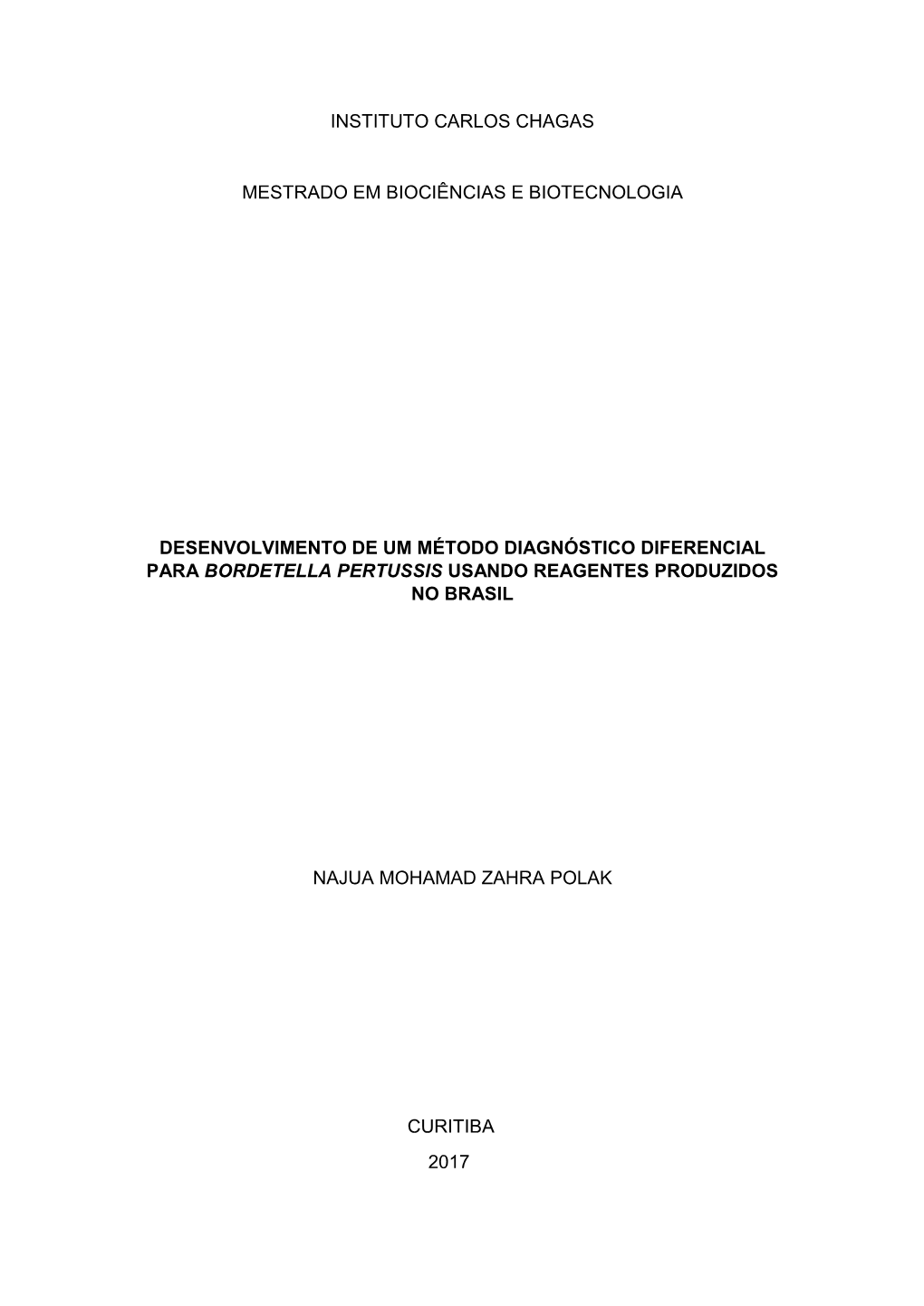 INSTITUTO CARLOS CHAGAS

MESTRADO EM BIOCIÊNCIAS E BIOTECNOLOGIA

DESENVOLVIMENTO DE UM MÉTODO DIAGNÓSTICO DIFERENCIAL PARA BORDETELLA PERTUSSIS USANDO REAGENTES PRODUZIDOS NO BRASIL

NAJUA MOHAMAD ZAHRA POLAK

CURITIBA

2017